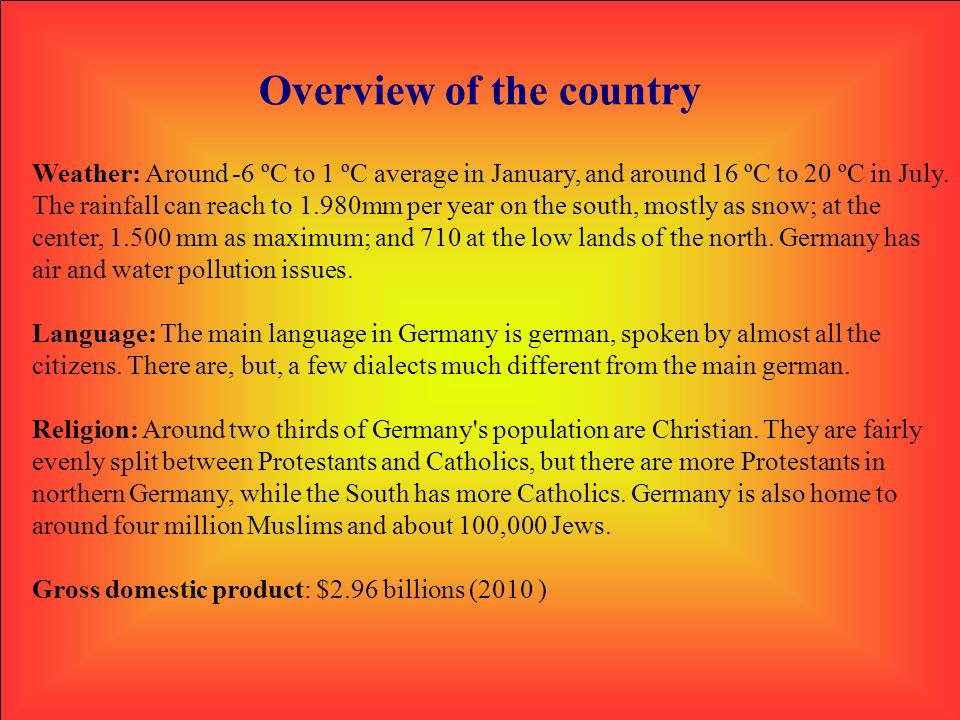 Overview of the country

Weather: Around -6 ºC to 1 ºC average in January, and around 16 ºC to 20 ºC in July. The rainfall can reach to 1.980mm per year on the south, mostly as snow; at the center, 1.500 mm as maximum; and 710 at the low lands of the north. Germany has air and water pollution issues.

Language: The main language in Germany is german, spoken by almost all the citizens. There are, but, a few dialects much different from the main german.

Religion: Around two thirds of Germany's population are Christian. They are fairly evenly split between Protestants and Catholics, but there are more Protestants in northern Germany, while the South has more Catholics. Germany is also home to around four million Muslims and about 100,000 Jews.

Gross domestic product: $2.96 billions (2010 )